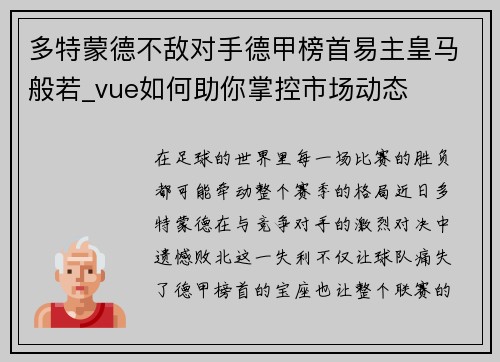 多特蒙德不敌对手德甲榜首易主皇马般若_vue如何助你掌控市场动态

在足球的世界里每一场比赛的胜负都可能牵动整个赛季的格局近日多特蒙德在与竞争对手的激烈对决中遗憾败北这一失利不仅让球队痛失了德甲榜首的宝座也让整个联赛的